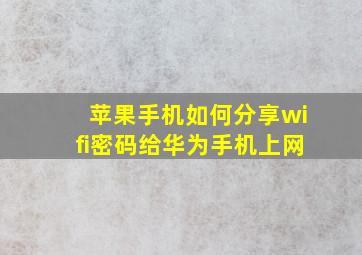 苹果手机如何分享wifi密码给华为手机上网